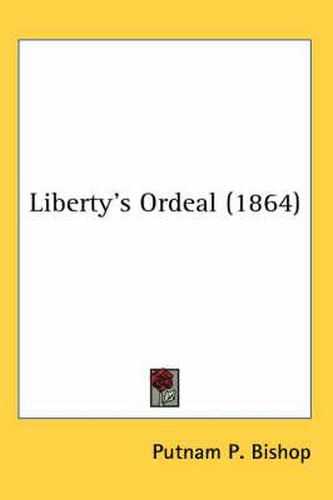 Liberty's Ordeal (1864)

Putnam P. Bishop